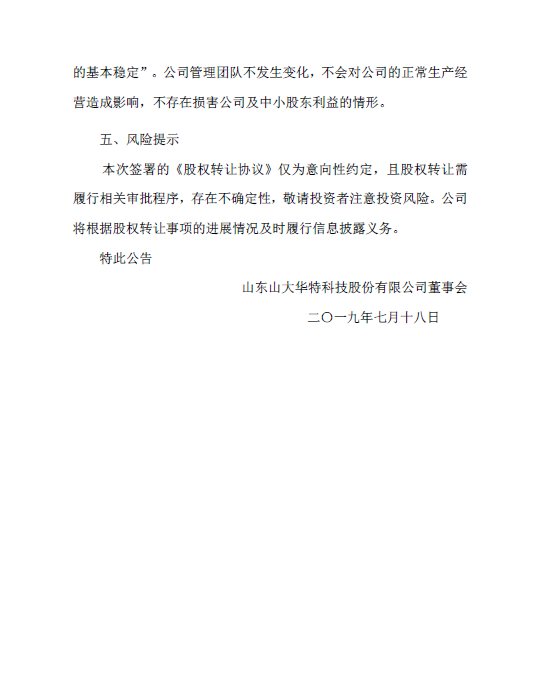 的基本稳定”。公司管理团队不发生变化，不会对公司的正常生产经营造成影响，不存在损害公司及中小股东利益的情形。

五、风险提示

本次签署的《股权转让协议》仅为意向性约定，且股权转让需履行相关审批程序，存在不确定性，敬请投资者注意投资风险。公司将根据股权转让事项的进展情况及时履行信息披露义务。

特此公告

山东山大华特科技股份有限公司董事会

二〇一九年七月十八日